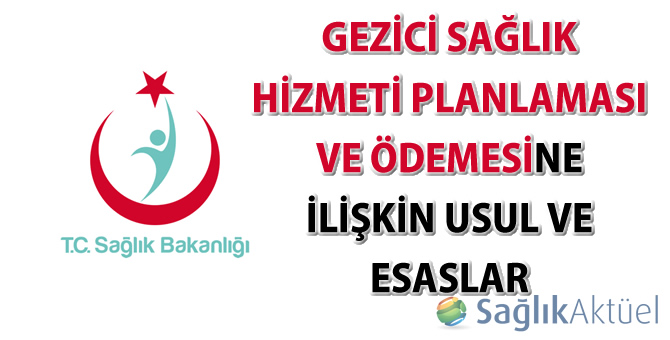 T.C. Sağlık Bakanlığı

GEZİCİ SAĞLIK HİZMETİ PLANLAMASI VE ÖDEMESİNE İLİŞKİN USUL VE ESASLAR

SağlıkAktüel